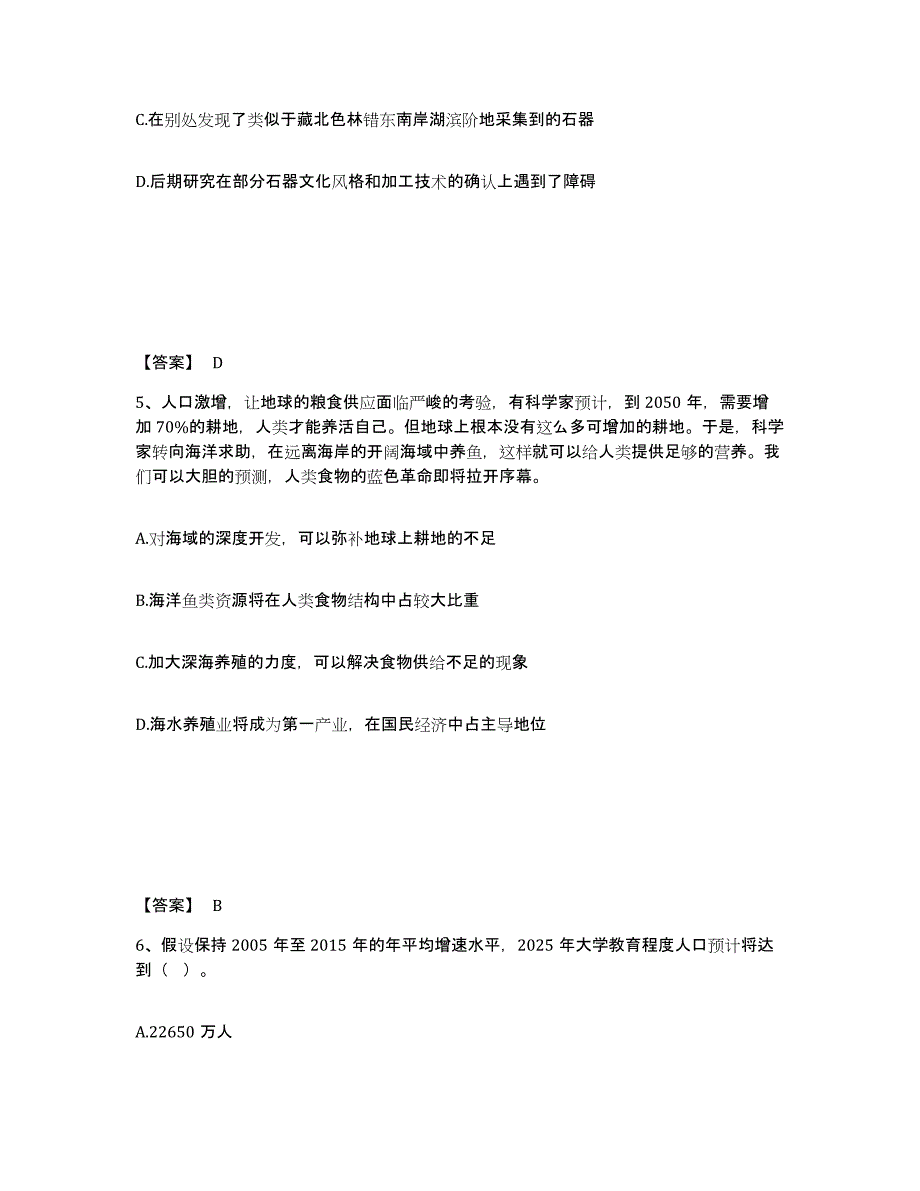 C.在别处发现了类似于藏北色林错东南岸湖滨阶地采集到的石器

D.后期研究在部分石器文化风格和加工技术的确认上遇到了障碍

【答案】 D

5、人口激增，让地球的粮食供应面临严峻的考验，有科学家预计，到 2050 年，需要增加 70%的耕地，人类才能养活自己。但地球上根本没有这么多可增加的耕地。于是，科学家转向海洋求助，在远离海岸的开阔海域中养鱼，这样就可以给人类提供足够的营养。我们可以大胆的预测，人类食物的蓝色革命即将拉开序幕。

A.对海域的深度开发，可以弥补地球上耕地的不足

B.海洋鱼类资源将在人类食物结构中占较大比重

C.加大深海养殖的力度，可以解决食物供给不足的现象

D.海水养殖业将成为第一产业，在国民经济中占主导地位

【答案】 B

6、假设保持 2005 年至 2015 年的年平均增速水平，2025 年大学教育程度人口预计将达到（ ）。

A.22650 万人